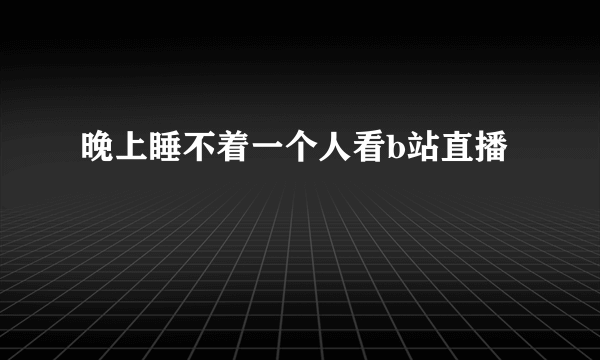 晚上睡不着一个人看b站直播